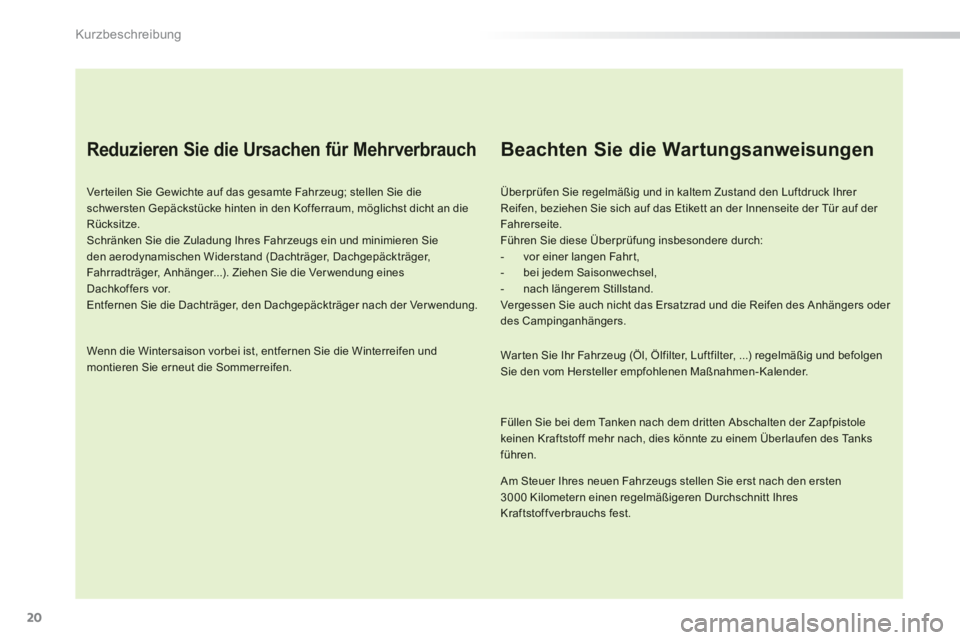 Kurzbeschreibung

Reduzieren Sie die Ursachen für Mehrverbrauch

Verteilen Sie Gewichte auf das gesamte Fahrzeug; stellen Sie die schwersten Gepäckstücke hinten in den Kofferraum, möglichst dicht an die Rücksitze.
Schränken Sie die Zuladung Ihres Fahrzeugs ein und minimieren Sie den aerodynamischen Widerstand (Dachträger, Dachgepäckträger, Fahrradträger, Anhänger...). Ziehen Sie die Verwendung eines Dachkoffers vor.
Entfernen Sie die Dachträger, den Dachgepäckträger nach der Verwendung.

Wenn die Wintersaison vorbei ist, entfernen Sie die Winterreifen und montieren Sie erneut die Sommerreifen.

Beachten Sie die Wartungsanweisungen

Überprüfen Sie regelmäßig und in kaltem Zustand den Luftdruck Ihrer Reifen, beziehen Sie sich auf das Etikett an der Innenseite der Tür auf der Fahrerseite.
Führen Sie diese Überprüfung insbesondere durch:
- vor einer langen Fahrt,
- bei jedem Saisonwechsel,
- nach längerem Stillstand.
Vergessen Sie auch nicht das Ersatzrad und die Reifen des Anhängers oder des Campinganhängers.

Warten Sie Ihr Fahrzeug (Öl, Ölfilter, Luftfilter, ...) regelmäßig und befolgen Sie den vom Hersteller empfohlenen Maßnahmen-Kalender.

Füllen Sie bei dem Tanken nach dem dritten Abschalten der Zapfpistole keinen Kraftstoff mehr nach, dies könnte zu einem Überlaufen des Tanks führen.

Am Steuer Ihres neuen Fahrzeugs stellen Sie erst nach den ersten 3000 Kilometern einen regelmäßigeren Durchschnitt Ihres Kraftstoffverbrauchs fest.

20

carmanualsonline.info